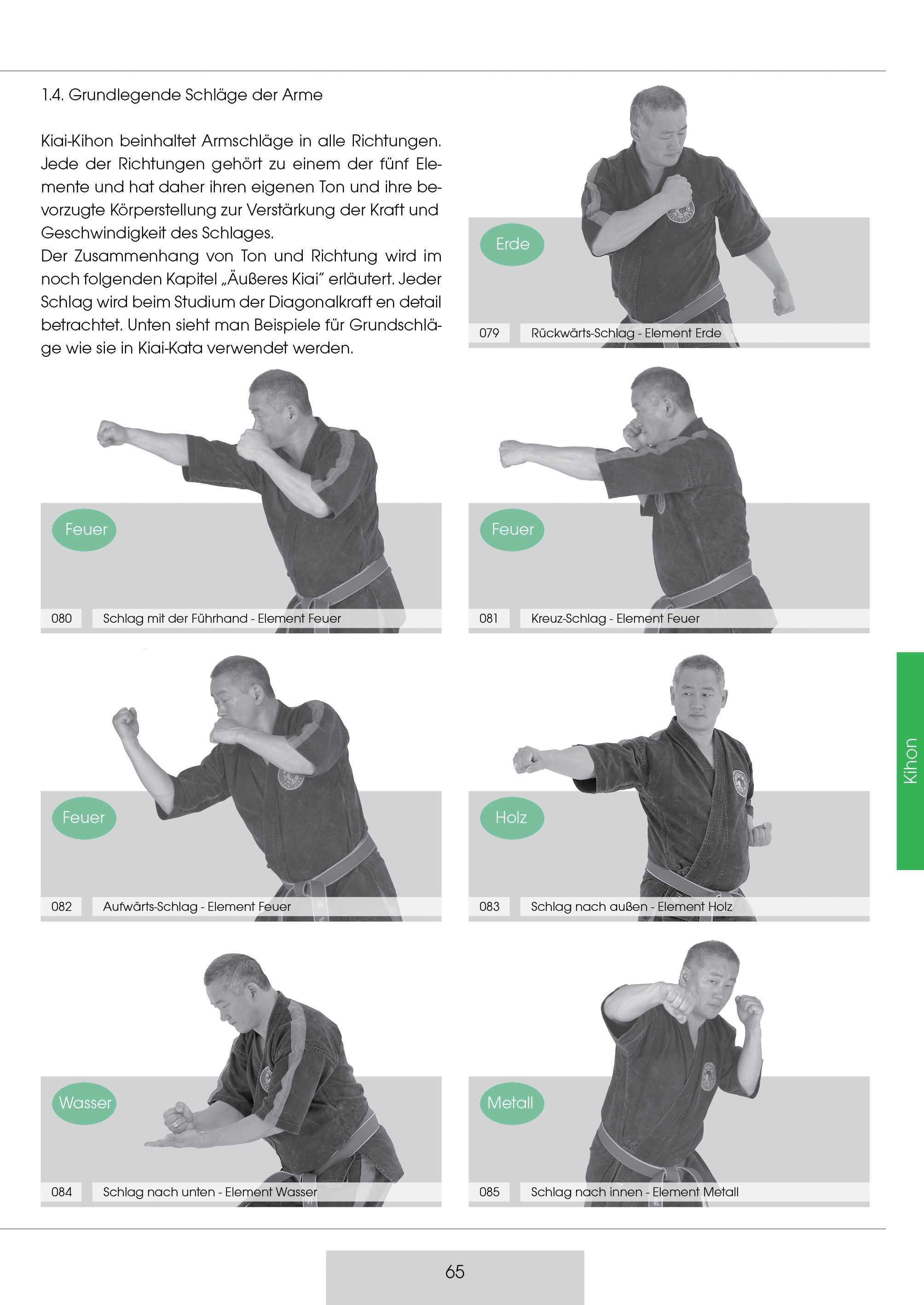 1.4. Grundlegende Schläge der Arme

Kiai-Kihon beinhaltet Armschläge in alle Richtungen. Jede der Richtungen gehört zu einem der fünf Elemente und hat daher ihren eigenen Ton und ihre bevorzugte Körperstellung zur Verstärkung der Kraft und Geschwindigkeit des Schlages.
Der Zusammenhang von Ton und Richtung wird im noch folgenden Kapitel „Äußeres Kiai" erläutert. Jeder Schlag wird beim Studium der Diagonalkraft en detail betrachtet. Unten sieht man Beispiele für Grundschläge wie sie in Kiai-Kata verwendet werden.

Erde

079 Rückwärts-Schlag - Element Erde

Feuer

080 Schlag mit der Führhand - Element Feuer

Feuer

081 Kreuz-Schlag - Element Feuer

Feuer

082 Aufwärts-Schlag - Element Feuer

Holz

083 Schlag nach außen - Element Holz

Wasser

084 Schlag nach unten - Element Wasser

Metall

085 Schlag nach innen - Element Metall

Kihon

65